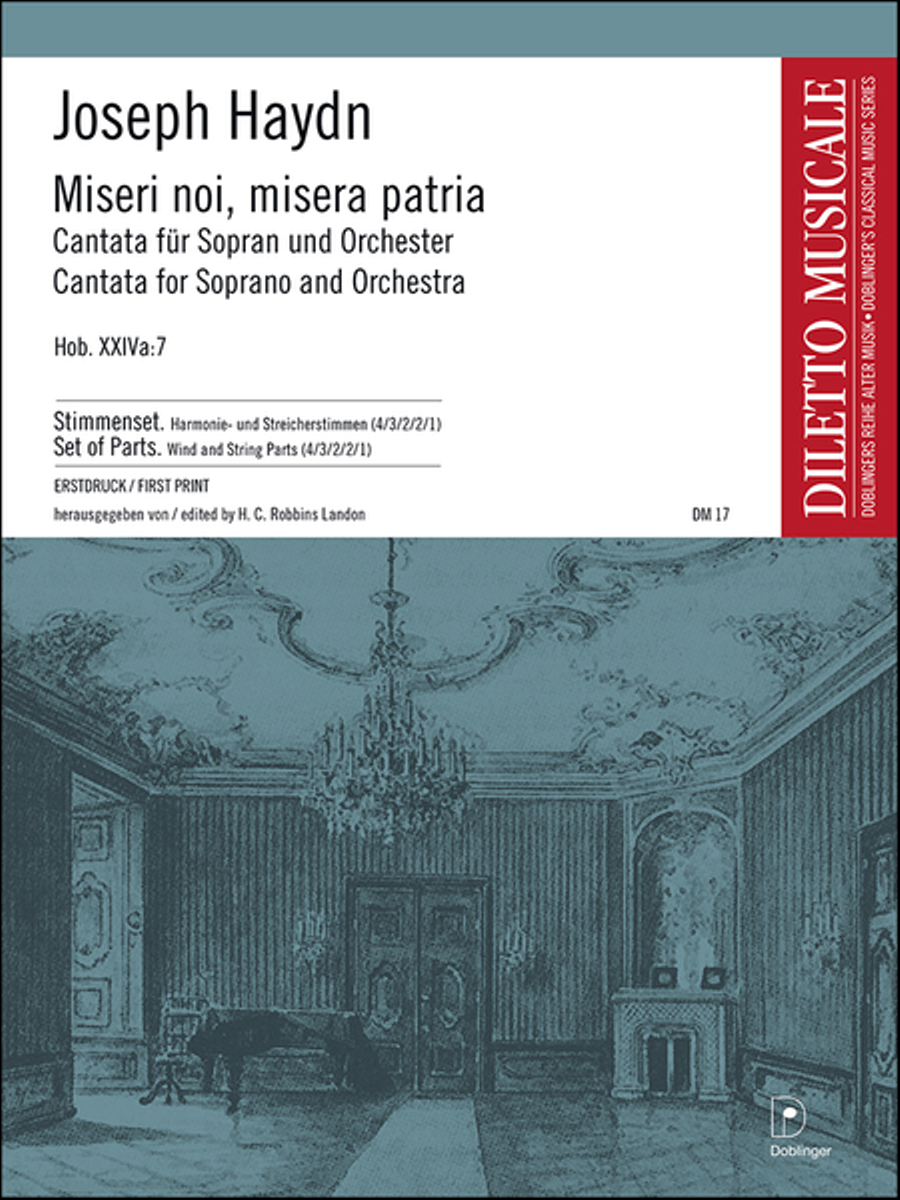 Joseph Haydn

Miseri noi, misera patria
Cantata für Sopran und Orchester
Cantata for Soprano and Orchestra

Hob. XXIVa:7

Stimmenset. Harmonie- und Streicherstimmen (4/3/2/2/1)
Set of Parts. Wind and String Parts (4/3/2/2/1)

ERSTDRUCK / FIRST PRINT

herausgegeben von / edited by H. C. Robbins Landon

DM 17

DILETTO MUSICALE

DOBLINGERS REIHE ALTER MUSIK • DOBLINGER'S CLASSICAL MUSIC SERIES

Doblinger